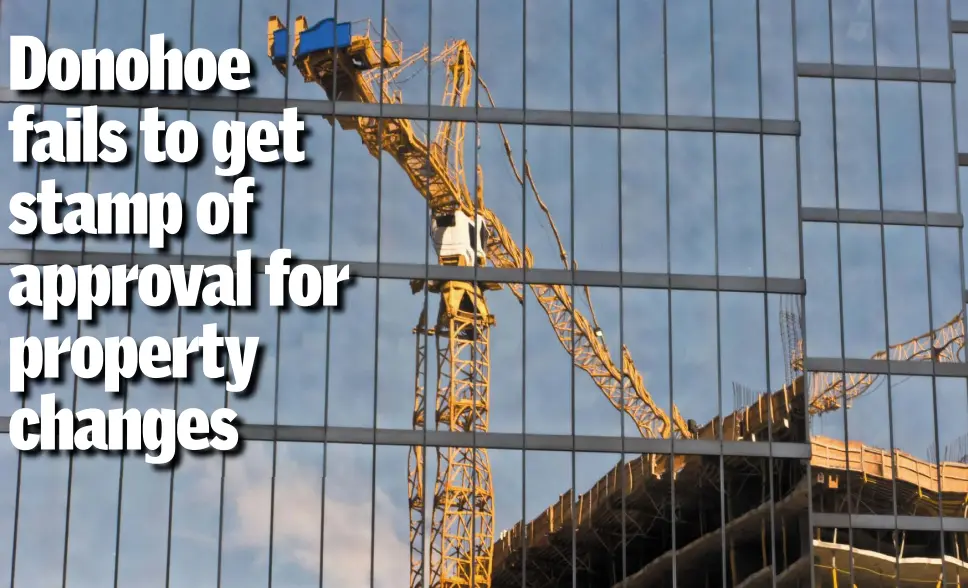 Donohoe fails to get stamp of approval for property changes